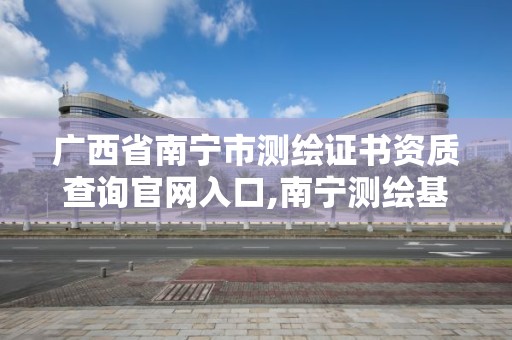 广西省南宁市测绘证书资质查询官网入口,南宁测绘基